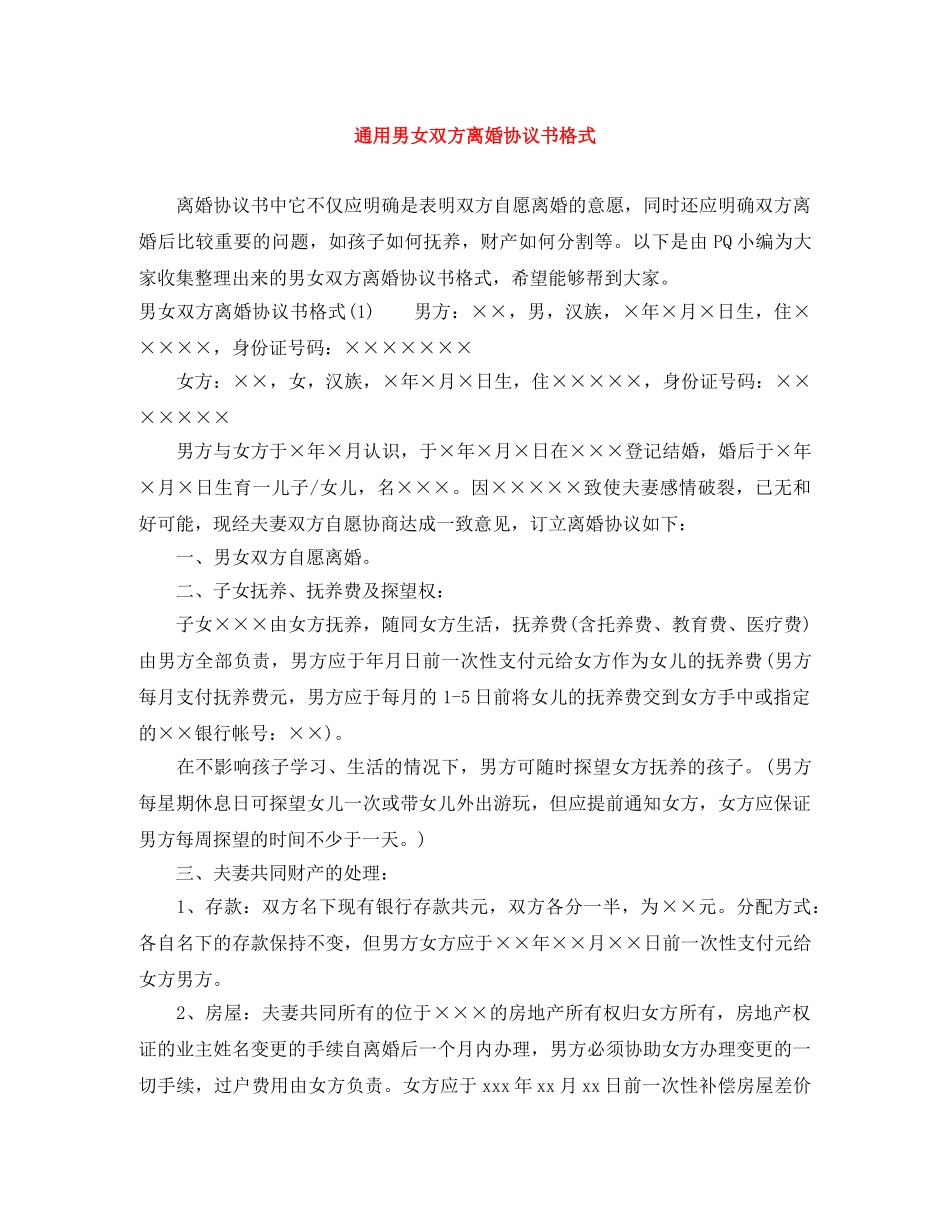 通用男女双方离婚协议书格式

离婚协议书中它不仅应明确是表明双方自愿离婚的意愿，同时还应明确双方离婚后比较重要的问题，如孩子如何抚养，财产如何分割等。以下是由PQ小编为大家收集整理出来的男女双方离婚协议书格式，希望能够帮到大家。

男女双方离婚协议书格式(1) 男方：××，男，汉族，×年×月×日生，住×××××，身份证号码：×××××××

女方：××，女，汉族，×年×月×日生，住×××××，身份证号码：×××××××

男方与女方于×年×月认识，于×年×月×日在×××登记结婚，婚后于×年×月×日生育一儿子/女儿，名×××。因×××××致使夫妻感情破裂，已无和好可能，现经夫妻双方自愿协商达成一致意见，订立离婚协议如下：

一、男女双方自愿离婚。

二、子女抚养、抚养费及探望权：

子女×××由女方抚养，随同女方生活，抚养费(含托养费、教育费、医疗费)由男方全部负责，男方应于年月日前一次性支付元给女方作为女儿的抚养费(男方每月支付抚养费元，男方应于每月的1-5日前将女儿的抚养费交到女方手中或指定的××银行帐号：××)。

在不影响孩子学习、生活的情况下，男方可随时探望女方抚养的孩子。(男方每星期休息日可探望女儿一次或带女儿外出游玩，但应提前通知女方，女方应保证男方每周探望的时间不少于一天。)

三、夫妻共同财产的处理：

1、存款：双方名下现有银行存款共元，双方各分一半，为××元。分配方式：各自名下的存款保持不变，但男方女方应于××年××月××日前一次性支付元给女方男方。

2、房屋：夫妻共同所有的位于×××的房地产所有权归女方所有，房地产权证的业主姓名变更的手续自离婚后一个月内办理，男方必须协助女方办理变更的一切手续，过户费用由女方负责。女方应于xxx年xx月xx日前一次性补偿房屋差价